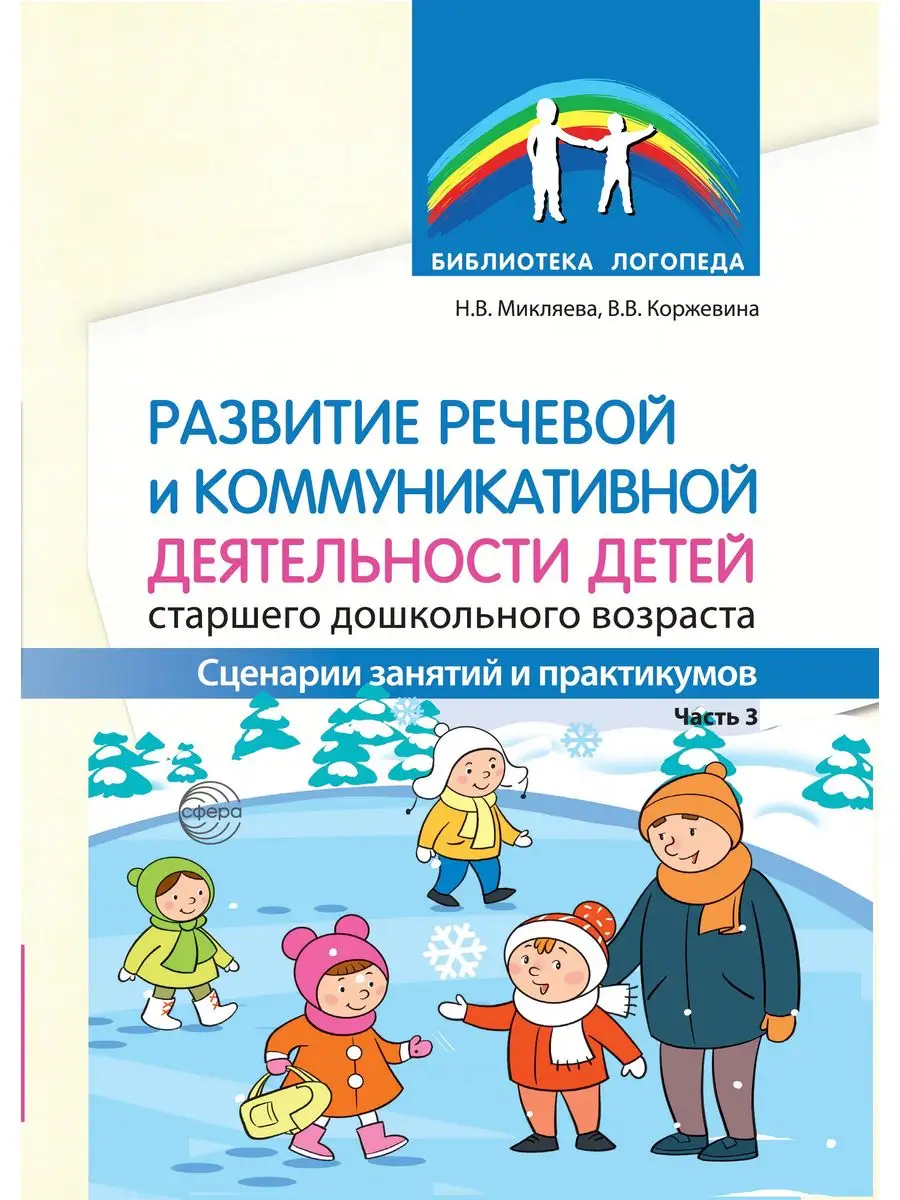 БИБЛИОТЕКА ЛОГОПЕДА

Н.В. Микляева, В.В. Коржевина

РАЗВИТИЕ РЕЧЕВОЙ и КОММУНИКАТИВНОЙ ДЕЯТЕЛЬНОСТИ ДЕТЕЙ старшего дошкольного возраста

Сценарии занятий и практикумов

Часть 3

сфера